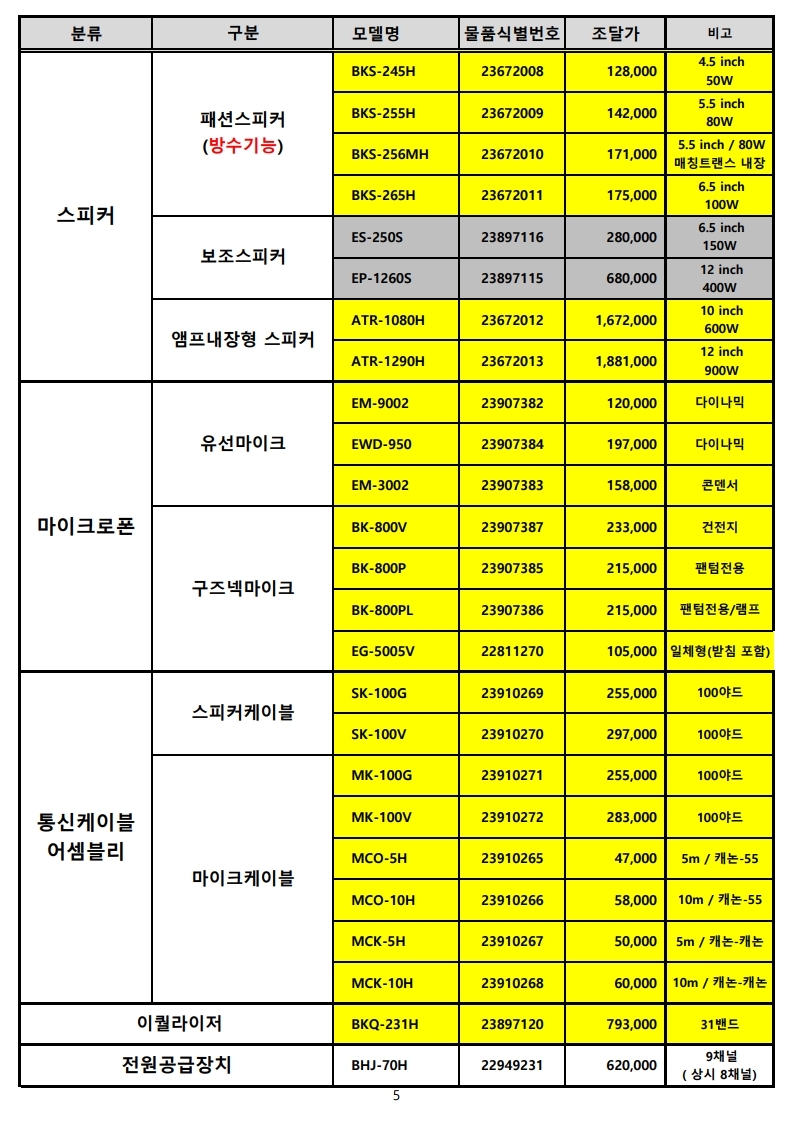 | 분류 | 구분 | 모델명 | 물품식별번호 | 조달가 | 비고 |
|---|---|---|---|---|---|
| 스피커 | 패션스피커 (방수기능) | BKS-245H | 23672008 | 128,000 | 4.5 inch 50W |
| | | BKS-255H | 23672009 | 142,000 | 5.5 inch 80W |
| | | BKS-256MH | 23672010 | 171,000 | 5.5 inch / 80W 매칭트랜스 내장 |
| | | BKS-265H | 23672011 | 175,000 | 6.5 inch 100W |
| | 보조스피커 | ES-250S | 23897116 | 280,000 | 6.5 inch 150W |
| | | EP-1260S | 23897115 | 680,000 | 12 inch 400W |
| | 앰프내장형 스피커 | ATR-1080H | 23672012 | 1,672,000 | 10 inch 600W |
| | | ATR-1290H | 23672013 | 1,881,000 | 12 inch 900W |
| 마이크로폰 | 유선마이크 | EM-9002 | 23907382 | 120,000 | 다이나믹 |
| | | EWD-950 | 23907384 | 197,000 | 다이나믹 |
| | | EM-3002 | 23907383 | 158,000 | 콘덴서 |
| | 구즈넥마이크 | BK-800V | 23907387 | 233,000 | 건전지 |
| | | BK-800P | 23907385 | 215,000 | 팬텀전용 |
| | | BK-800PL | 23907386 | 215,000 | 팬텀전용/램프 |
| | | EG-5005V | 22811270 | 105,000 | 일체형(받침 포함) |
| 통신케이블 어셈블리 | 스피커케이블 | SK-100G | 23910269 | 255,000 | 100야드 |
| | | SK-100V | 23910270 | 297,000 | 100야드 |
| | 마이크케이블 | MK-100G | 23910271 | 255,000 | 100야드 |
| | | MK-100V | 23910272 | 283,000 | 100야드 |
| | | MCO-5H | 23910265 | 47,000 | 5m / 캐논-55 |
| | | MCO-10H | 23910266 | 58,000 | 10m / 캐논-55 |
| | | MCK-5H | 23910267 | 50,000 | 5m / 캐논-캐논 |
| | | MCK-10H | 23910268 | 60,000 | 10m / 캐논-캐논 |
| 이퀄라이저 | | BKQ-231H | 23897120 | 793,000 | 31밴드 |
| 전원공급장치 | | BHJ-70H | 22949231 | 620,000 | 9채널 ( 상시 8채널) |

5